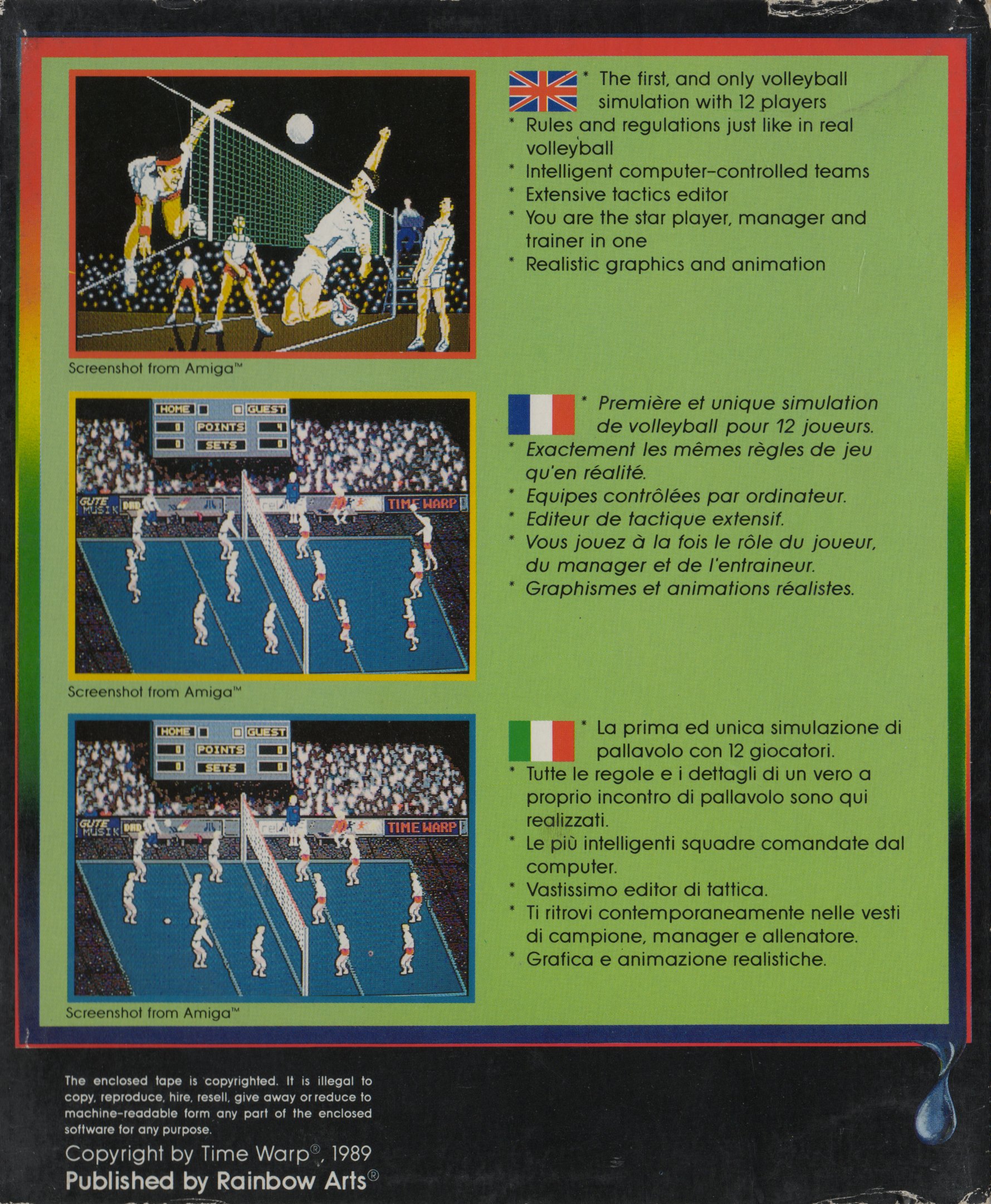 Screenshot from Amiga™

* The first, and only volleyball simulation with 12 players
* Rules and regulations just like in real volleyball
* Intelligent computer-controlled teams
* Extensive tactics editor
* You are the star player, manager and trainer in one
* Realistic graphics and animation

HOME GUEST
0 POINTS 4
0 SETS 0
GUTE MUSIK
TIME WARP

Screenshot from Amiga™

* Première et unique simulation de volleyball pour 12 joueurs.
* Exactement les mêmes règles de jeu qu'en réalité.
* Equipes contrôlées par ordinateur.
* Editeur de tactique extensif.
* Vous jouez à la fois le rôle du joueur, du manager et de l'entraineur.
* Graphismes et animations réalistes.

HOME GUEST
0 POINTS 0
0 SETS 0
GUTE MUSIK
TIME WARP

Screenshot from Amiga™

* La prima ed unica simulazione di pallavolo con 12 giocatori.
* Tutte le regole e i dettagli di un vero a proprio incontro di pallavolo sono qui realizzati.
* Le più intelligenti squadre comandate dal computer.
* Vastissimo editor di tattica.
* Ti ritrovi contemporaneamente nelle vesti di campione, manager e allenatore.
* Grafica e animazione realistiche.

The enclosed tape is copyrighted. It is illegal to copy, reproduce, hire, resell, give away or reduce to machine-readable form any part of the enclosed software for any purpose.

Copyright by Time Warp®, 1989
Published by Rainbow Arts®